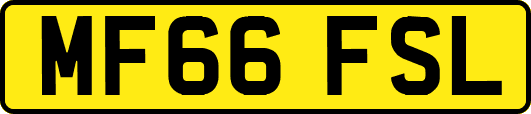 MF66 FSL